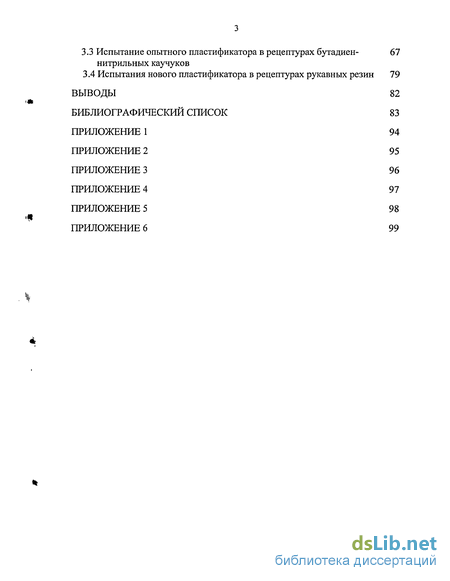 3

3.3 Испытание опытного пластификатора в рецептурах бутадиен-нитрильных каучуков 67
3.4 Испытания нового пластификатора в рецептурах рукавных резин 79

ВЫВОДЫ 82

БИБЛИОГРАФИЧЕСКИЙ СПИСОК 83

ПРИЛОЖЕНИЕ 1 94

ПРИЛОЖЕНИЕ 2 95

ПРИЛОЖЕНИЕ 3 96

ПРИЛОЖЕНИЕ 4 97

ПРИЛОЖЕНИЕ 5 98

ПРИЛОЖЕНИЕ 6 99

dsLib.net
библиотека диссертаций